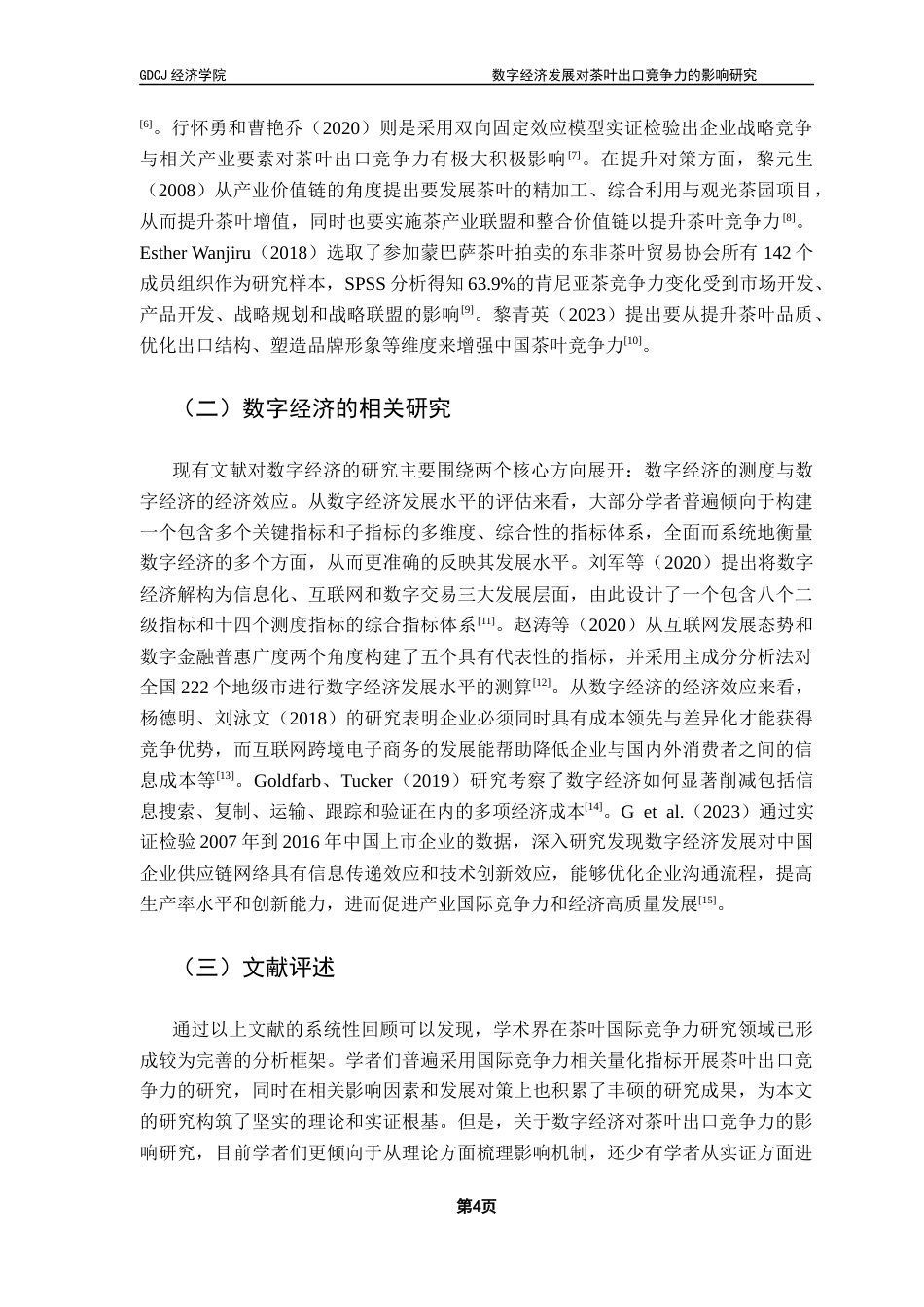 GDCJ 经济学院　　　　　　　　　　　　　　　　　　　　数字经济发展对茶叶出口竞争力的影响研究

[6]。行怀勇和曹艳乔（2020）则是采用双向固定效应模型实证检验出企业战略竞争与相关产业要素对茶叶出口竞争力有极大积极影响[7]。在提升对策方面，黎元生（2008）从产业价值链的角度提出要发展茶叶的精加工、综合利用与观光茶园项目，从而提升茶叶增值，同时也要实施茶产业联盟和整合价值链以提升茶叶竞争力[8]。Esther Wanjiru（2018）选取了参加蒙巴萨茶叶拍卖的东非茶叶贸易协会所有 142 个成员组织作为研究样本，SPSS 分析得知 63.9%的肯尼亚茶竞争力变化受到市场开发、产品开发、战略规划和战略联盟的影响[9]。黎青英（2023）提出要从提升茶叶品质、优化出口结构、塑造品牌形象等维度来增强中国茶叶竞争力[10]。

（二）数字经济的相关研究

现有文献对数字经济的研究主要围绕两个核心方向展开：数字经济的测度与数字经济的经济效应。从数字经济发展水平的评估来看，大部分学者普遍倾向于构建一个包含多个关键指标和子指标的多维度、综合性的指标体系，全面而系统地衡量数字经济的多个方面，从而更准确的反映其发展水平。刘军等（2020）提出将数字经济解构为信息化、互联网和数字交易三大发展层面，由此设计了一个包含八个二级指标和十四个测度指标的综合指标体系[11]。赵涛等（2020）从互联网发展态势和数字金融普惠广度两个角度构建了五个具有代表性的指标，并采用主成分分析法对全国 222 个地级市进行数字经济发展水平的测算[12]。从数字经济的经济效应来看，杨德明、刘泳文（2018）的研究表明企业必须同时具有成本领先与差异化才能获得竞争优势，而互联网跨境电子商务的发展能帮助降低企业与国内外消费者之间的信息成本等[13]。Goldfarb、Tucker（2019）研究考察了数字经济如何显著削减包括信息搜索、复制、运输、跟踪和验证在内的多项经济成本[14]。G et al.（2023）通过实证检验 2007 年到 2016 年中国上市企业的数据，深入研究发现数字经济发展对中国企业供应链网络具有信息传递效应和技术创新效应，能够优化企业沟通流程，提高生产率水平和创新能力，进而促进产业国际竞争力和经济高质量发展[15]。

（三）文献评述

通过以上文献的系统性回顾可以发现，学术界在茶叶国际竞争力研究领域已形成较为完善的分析框架。学者们普遍采用国际竞争力相关量化指标开展茶叶出口竞争力的研究，同时在相关影响因素和发展对策上也积累了丰硕的研究成果，为本文的研究构筑了坚实的理论和实证根基。但是，关于数字经济对茶叶出口竞争力的影响研究，目前学者们更倾向于从理论方面梳理影响机制，还少有学者从实证方面进

第4页